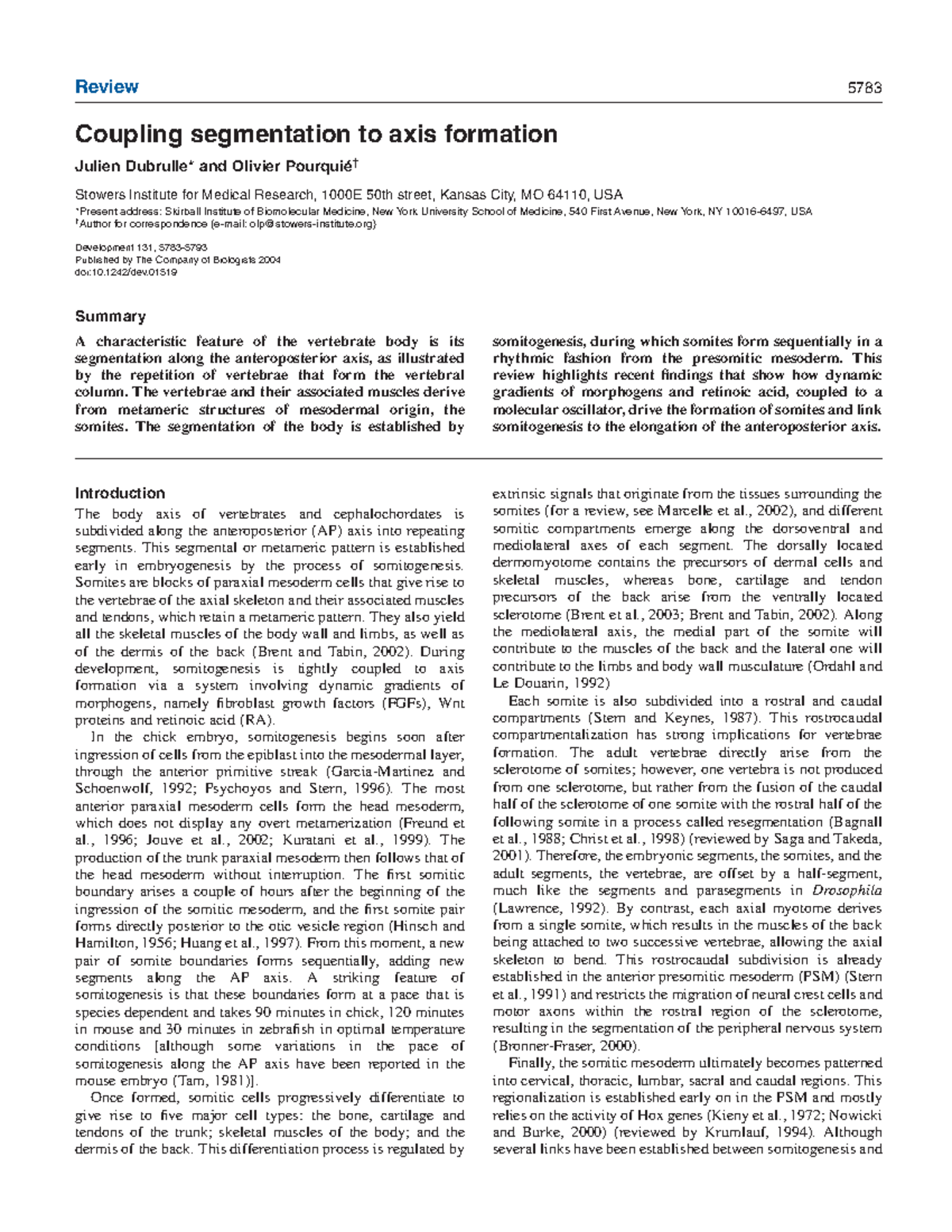 Review 5783

Coupling segmentation to axis formation

Julien Dubrulle* and Olivier Pourquié†

Stowers Institute for Medical Research, 1000E 50th street, Kansas City, MO 64110, USA

*Present address: Skirball Institute of Biomolecular Medicine, New York University School of Medicine, 540 First Avenue, New York, NY 10016-6497, USA
†Author for correspondence (e-mail: olp@stowers-institute.org)

Development 131, 5783-5793
Published by The Company of Biologists 2004
doi:10.1242/dev.01519

Summary

A characteristic feature of the vertebrate body is its segmentation along the anteroposterior axis, as illustrated by the repetition of vertebrae that form the vertebral column. The vertebrae and their associated muscles derive from metameric structures of mesodermal origin, the somites. The segmentation of the body is established by somitogenesis, during which somites form sequentially in a rhythmic fashion from the presomitic mesoderm. This review highlights recent findings that show how dynamic gradients of morphogens and retinoic acid, coupled to a molecular oscillator, drive the formation of somites and link somitogenesis to the elongation of the anteroposterior axis.

Introduction

The body axis of vertebrates and cephalochordates is subdivided along the anteroposterior (AP) axis into repeating segments. This segmental or metameric pattern is established early in embryogenesis by the process of somitogenesis. Somites are blocks of paraxial mesoderm cells that give rise to the vertebrae of the axial skeleton and their associated muscles and tendons, which retain a metameric pattern. They also yield all the skeletal muscles of the body wall and limbs, as well as of the dermis of the back (Brent and Tabin, 2002). During development, somitogenesis is tightly coupled to axis formation via a system involving dynamic gradients of morphogens, namely fibroblast growth factors (FGFs), Wnt proteins and retinoic acid (RA).

In the chick embryo, somitogenesis begins soon after ingression of cells from the epiblast into the mesodermal layer, through the anterior primitive streak (Garcia-Martinez and Schoenwolf, 1992; Psychoyos and Stern, 1996). The most anterior paraxial mesoderm cells form the head mesoderm, which does not display any overt metamerization (Freund et al., 1996; Jouve et al., 2002; Kuratani et al., 1999). The production of the trunk paraxial mesoderm then follows that of the head mesoderm without interruption. The first somitic boundary arises a couple of hours after the beginning of the ingression of the somitic mesoderm, and the first somite pair forms directly posterior to the otic vesicle region (Hinsch and Hamilton, 1956; Huang et al., 1997). From this moment, a new pair of somite boundaries forms sequentially, adding new segments along the AP axis. A striking feature of somitogenesis is that these boundaries form at a pace that is species dependent and takes 90 minutes in chick, 120 minutes in mouse and 30 minutes in zebrafish in optimal temperature conditions [although some variations in the pace of somitogenesis along the AP axis have been reported in the mouse embryo (Tam, 1981)].

Once formed, somitic cells progressively differentiate to give rise to five major cell types: the bone, cartilage and tendons of the trunk; skeletal muscles of the body; and the dermis of the back. This differentiation process is regulated by extrinsic signals that originate from the tissues surrounding the somites (for a review, see Marcelle et al., 2002), and different somitic compartments emerge along the dorsoventral and mediolateral axes of each segment. The dorsally located dermomyotome contains the precursors of dermal cells and skeletal muscles, whereas bone, cartilage and tendon precursors of the back arise from the ventrally located sclerotome (Brent et al., 2003; Brent and Tabin, 2002). Along the mediolateral axis, the medial part of the somite will contribute to the muscles of the back and the lateral one will contribute to the limbs and body wall musculature (Ordahl and Le Douarin, 1992)

Each somite is also subdivided into a rostral and caudal compartments (Stern and Keynes, 1987). This rostrocaudal compartmentalization has strong implications for vertebrae formation. The adult vertebrae directly arise from the sclerotome of somites; however, one vertebra is not produced from one sclerotome, but rather from the fusion of the caudal half of the sclerotome of one somite with the rostral half of the following somite in a process called resegmentation (Bagnall et al., 1988; Christ et al., 1998) (reviewed by Saga and Takeda, 2001). Therefore, the embryonic segments, the somites, and the adult segments, the vertebrae, are offset by a half-segment, much like the segments and parasegments in Drosophila (Lawrence, 1992). By contrast, each axial myotome derives from a single somite, which results in the muscles of the back being attached to two successive vertebrae, allowing the axial skeleton to bend. This rostrocaudal subdivision is already established in the anterior presomitic mesoderm (PSM) (Stern et al., 1991) and restricts the migration of neural crest cells and motor axons within the rostral region of the sclerotome, resulting in the segmentation of the peripheral nervous system (Bronner-Fraser, 2000).

Finally, the somitic mesoderm ultimately becomes patterned into cervical, thoracic, lumbar, sacral and caudal regions. This regionalization is established early on in the PSM and mostly relies on the activity of Hox genes (Kieny et al., 1972; Nowicki and Burke, 2000) (reviewed by Krumlauf, 1994). Although several links have been established between somitogenesis and